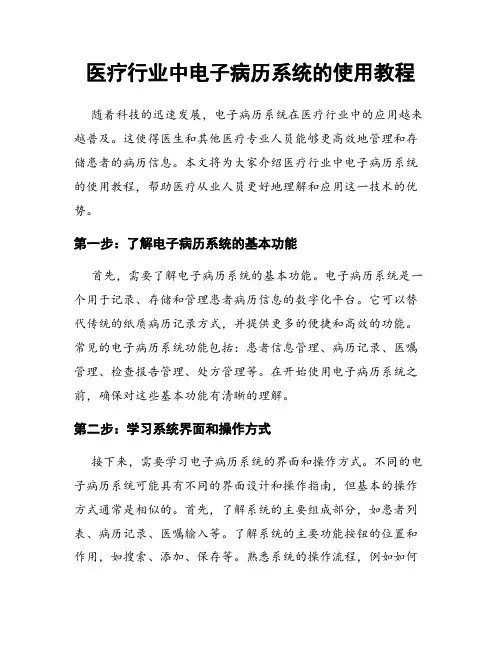 医疗行业中电子病历系统的使用教程

随着科技的迅速发展，电子病历系统在医疗行业中的应用越来越普及。这使得医生和其他医疗专业人员能够更高效地管理和存储患者的病历信息。本文将为大家介绍医疗行业中电子病历系统的使用教程，帮助医疗从业人员更好地理解和应用这一技术的优势。

第一步：了解电子病历系统的基本功能

首先，需要了解电子病历系统的基本功能。电子病历系统是一个用于记录、存储和管理患者病历信息的数字化平台。它可以替代传统的纸质病历记录方式，并提供更多的便捷和高效的功能。常见的电子病历系统功能包括：患者信息管理、病历记录、医嘱管理、检查报告管理、处方管理等。在开始使用电子病历系统之前，确保对这些基本功能有清晰的理解。

第二步：学习系统界面和操作方式

接下来，需要学习电子病历系统的界面和操作方式。不同的电子病历系统可能具有不同的界面设计和操作指南，但基本的操作方式通常是相似的。首先，了解系统的主要组成部分，如患者列表、病历记录、医嘱输入等。了解系统的主要功能按钮的位置和作用，如搜索、添加、保存等。熟悉系统的操作流程，例如如何